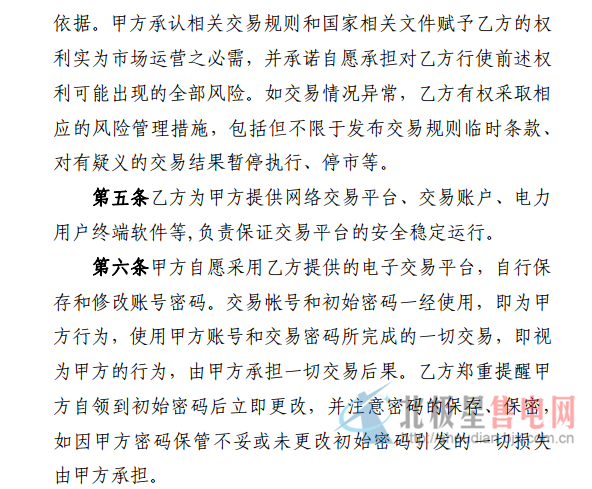 依据。甲方承认相关交易规则和国家相关文件赋予乙方的权利实为市场运营之必需，并承诺自愿承担对乙方行使前述权利可能出现的全部风险。如交易情况异常，乙方有权采取相应的风险管理措施，包括但不限于发布交易规则临时条款、对有疑义的交易结果暂停执行、停市等。

第五条乙方为甲方提供网络交易平台、交易账户、电力用户终端软件等,负责保证交易平台的安全稳定运行。

第六条甲方自愿采用乙方提供的电子交易平台，自行保存和修改账号密码。交易帐号和初始密码一经使用，即为甲方行为，使用甲方账号和交易密码所完成的一切交易，即视为甲方的行为，由甲方承担一切交易后果。乙方郑重提醒甲方自领到初始密码后立即更改，并注意密码的保存、保密，如因甲方密码保管不妥或未更改初始密码引发的一切损失由甲方承担。

北极星售电网